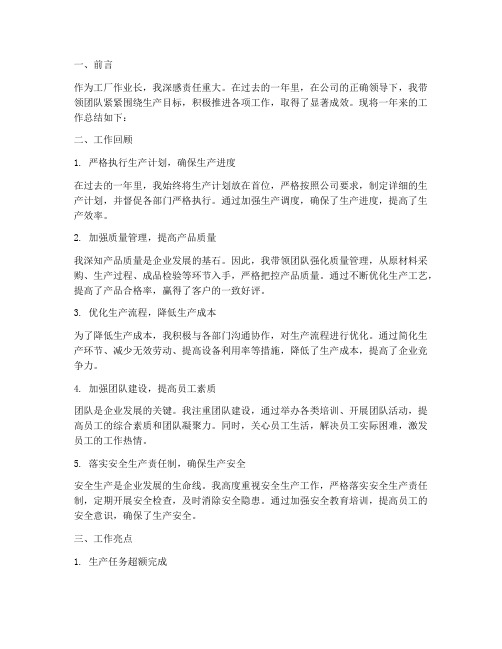 一、前言

作为工厂作业长，我深感责任重大。在过去的一年里，在公司的正确领导下，我带领团队紧紧围绕生产目标，积极推进各项工作，取得了显著成效。现将一年来的工作总结如下：

二、工作回顾

1. 严格执行生产计划，确保生产进度

在过去的一年里，我始终将生产计划放在首位，严格按照公司要求，制定详细的生产计划，并督促各部门严格执行。通过加强生产调度，确保了生产进度，提高了生产效率。

2. 加强质量管理，提高产品质量

我深知产品质量是企业发展的基石。因此，我带领团队强化质量管理，从原材料采购、生产过程、成品检验等环节入手，严格把控产品质量。通过不断优化生产工艺，提高了产品合格率，赢得了客户的一致好评。

3. 优化生产流程，降低生产成本

为了降低生产成本，我积极与各部门沟通协作，对生产流程进行优化。通过简化生产环节、减少无效劳动、提高设备利用率等措施，降低了生产成本，提高了企业竞争力。

4. 加强团队建设，提高员工素质

团队是企业发展的关键。我注重团队建设，通过举办各类培训、开展团队活动，提高员工的综合素质和团队凝聚力。同时，关心员工生活，解决员工实际困难，激发员工的工作热情。

5. 落实安全生产责任制，确保生产安全

安全生产是企业发展的生命线。我高度重视安全生产工作，严格落实安全生产责任制，定期开展安全检查，及时消除安全隐患。通过加强安全教育培训，提高员工的安全意识，确保了生产安全。

三、工作亮点

1. 生产任务超额完成